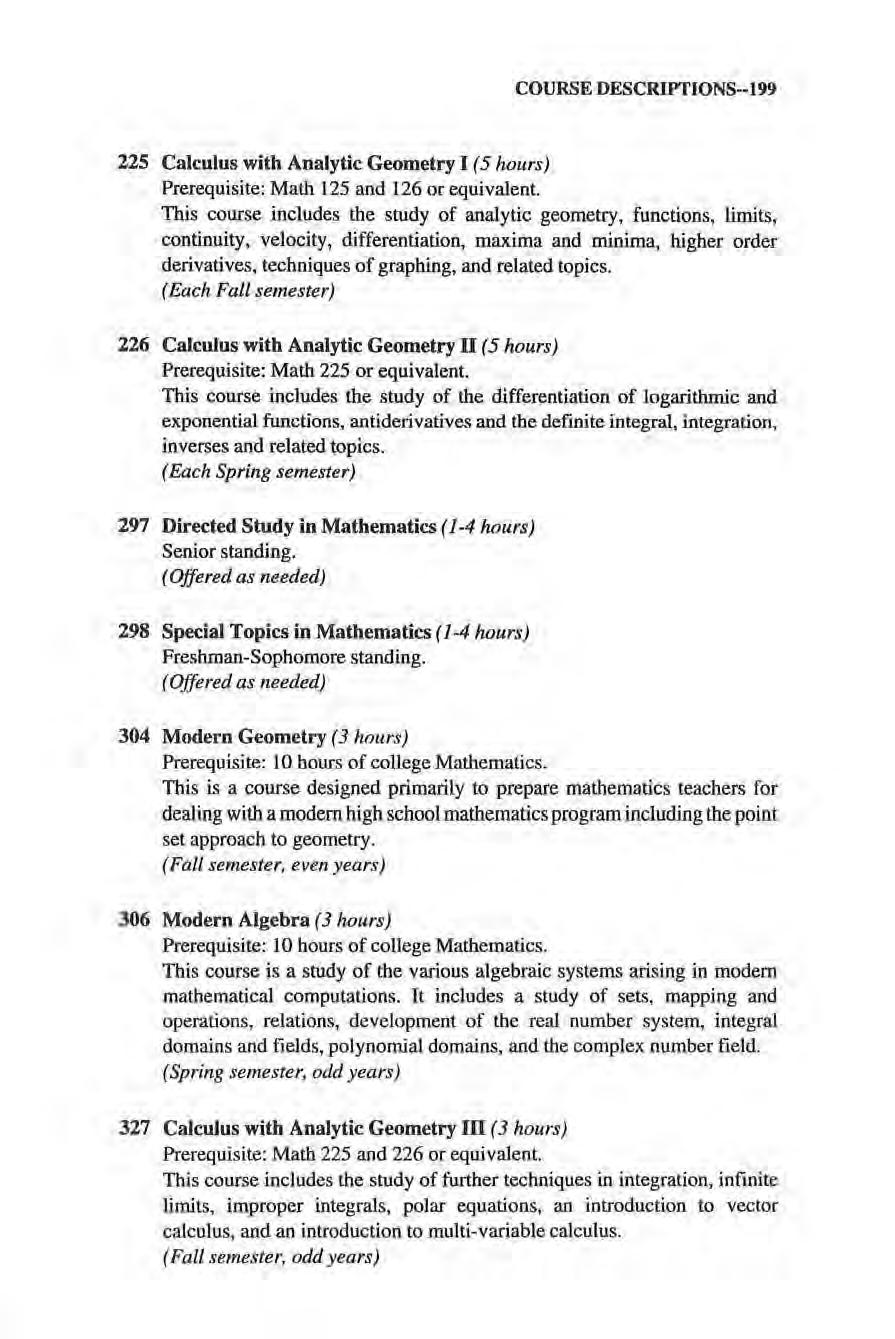 COURSE DESCRIPTIONS--199

225 Calculus with Analytic Geometry I (5 hours)
Prerequisite: Math 125 and 126 or equivalent.
This course includes the study of analytic geometry, functions, limits, continuity, velocity, differentiation, maxima and minima, higher order derivatives, techniques of graphing, and related topics.
(Each Fall semester)

226 Calculus with Analytic Geometry II (5 hours)
Prerequisite: Math 225 or equivalent.
This course includes the study of the differentiation of logarithmic and exponential functions, antiderivatives and the definite integral, integration, inverses and related topics.
(Each Spring semester)

297 Directed Study in Mathematics (1-4 hours)
Senior standing.
(Offered as needed)

298 Special Topics in Mathematics (1-4 hours)
Freshman-Sophomore standing.
(Offered as needed)

304 Modern Geometry (3 hours)
Prerequisite: 10 hours of college Mathematics.
This is a course designed primarily to prepare mathematics teachers for dealing with a modern high school mathematics program including the point set approach to geometry.
(Fall semester, even years)

306 Modern Algebra (3 hours)
Prerequisite: 10 hours of college Mathematics.
This course is a study of the various algebraic systems arising in modern mathematical computations. It includes a study of sets, mapping and operations, relations, development of the real number system, integral domains and fields, polynomial domains, and the complex number field.
(Spring semester, odd years)

327 Calculus with Analytic Geometry III (3 hours)
Prerequisite: Math 225 and 226 or equivalent.
This course includes the study of further techniques in integration, infinite limits, improper integrals, polar equations, an introduction to vector calculus, and an introduction to multi-variable calculus.
(Fall semester, odd years)